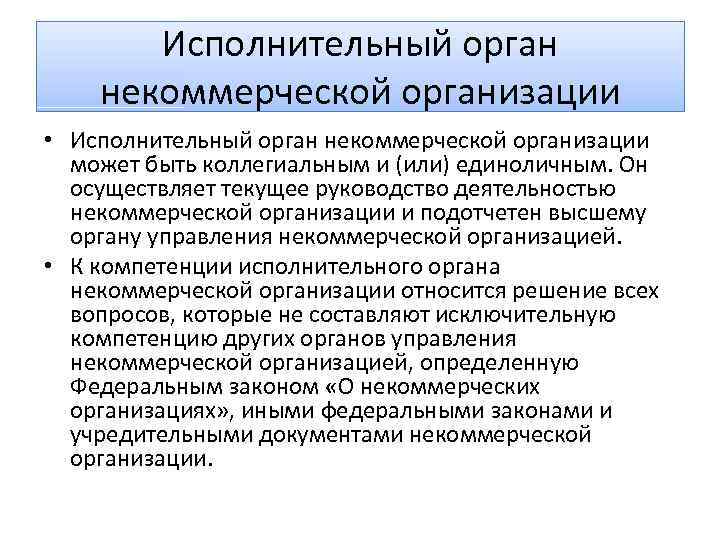 Исполнительный орган некоммерческой организации

• Исполнительный орган некоммерческой организации может быть коллегиальным и (или) единоличным. Он осуществляет текущее руководство деятельностью некоммерческой организации и подотчетен высшему органу управления некоммерческой организацией.

• К компетенции исполнительного органа некоммерческой организации относится решение всех вопросов, которые не составляют исключительную компетенцию других органов управления некоммерческой организацией, определенную Федеральным законом «О некоммерческих организациях», иными федеральными законами и учредительными документами некоммерческой организации.